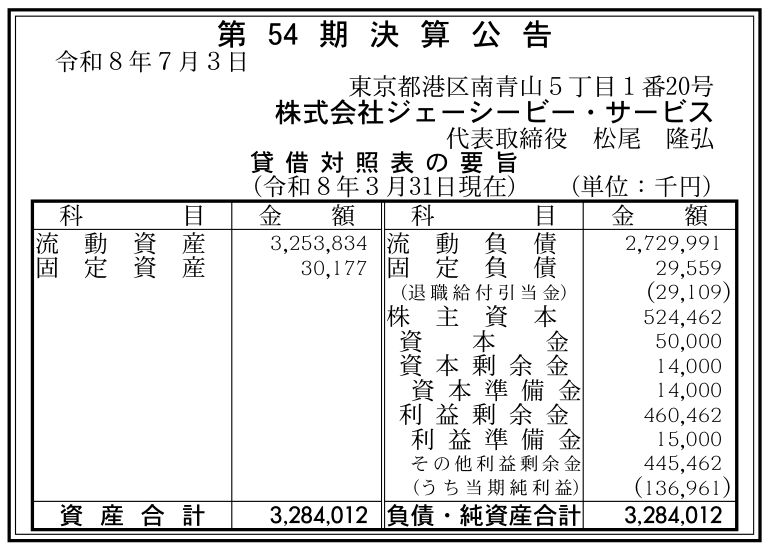 第54期決算公告

令和8年7月3日

東京都港区南青山5丁目1番20号
株式会社ジェーシービー・サービス
代表取締役 松尾 隆弘

貸借対照表の要旨
(令和8年3月31日現在) (単位:千円)

| 科目 | 金額 | 科目 | 金額 |
|---|---|---|---|
| 流動資産 | 3,253,834 | 流動負債 | 2,729,991 |
| 固定資産 | 30,177 | 固定負債 | 29,559 |
| | | (退職給付引当金) | (29,109) |
| | | 株主資本 | 524,462 |
| | | 資本金 | 50,000 |
| | | 資本剰余金 | 14,000 |
| | | 資本準備金 | 14,000 |
| | | 利益剰余金 | 460,462 |
| | | 利益準備金 | 15,000 |
| | | その他利益剰余金 | 445,462 |
| | | (うち当期純利益) | (136,961) |
| 資産合計 | 3,284,012 | 負債・純資産合計 | 3,284,012 |